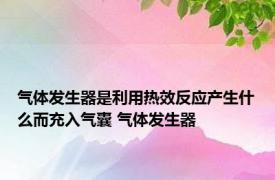 气体发生器是利用热效反应产生什么而充入气囊 气体发生器